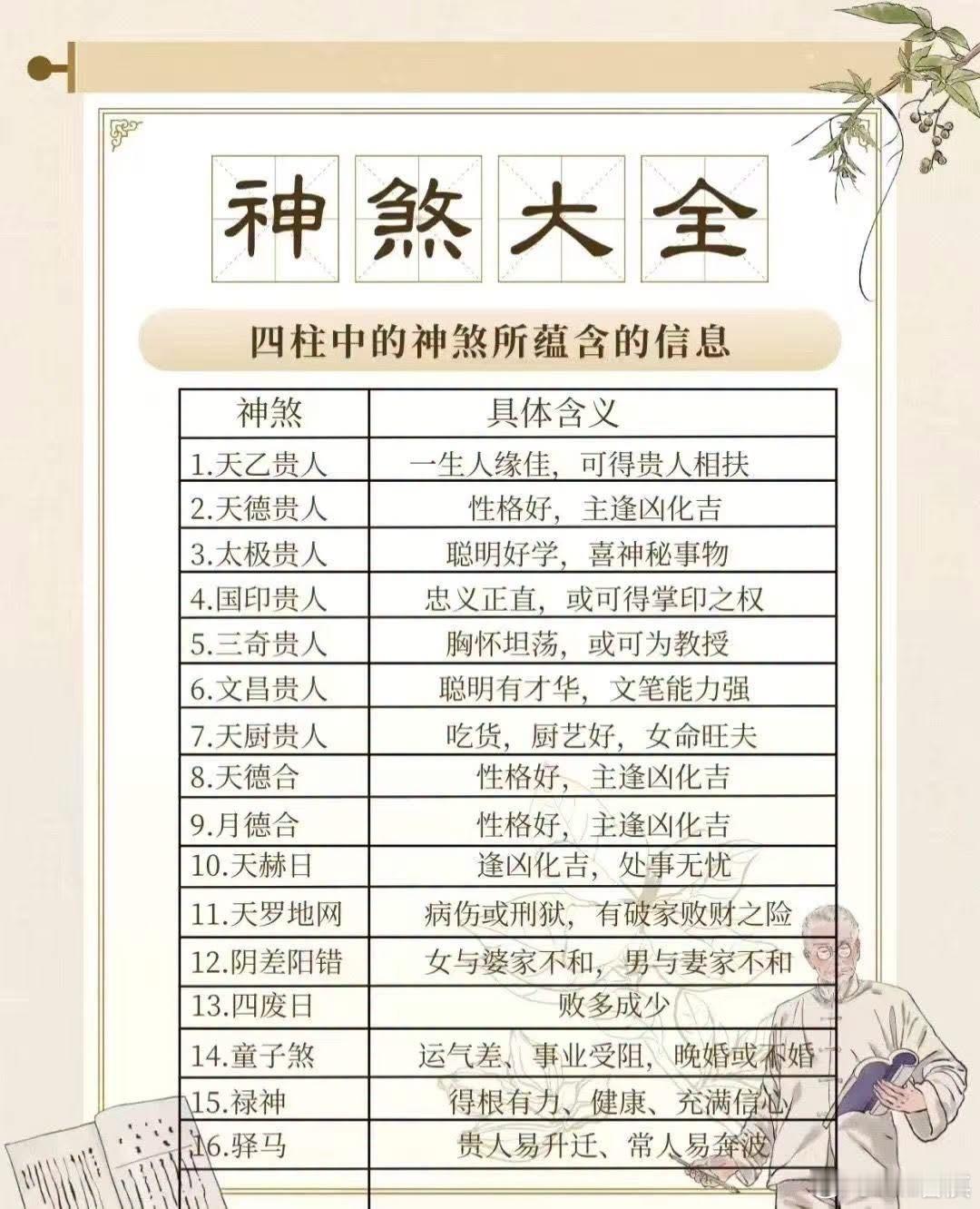 神煞大全

四柱中的神煞所蕴含的信息

| 神煞 | 具体含义 |
|---|---|
| 1.天乙贵人 | 一生人缘佳，可得贵人相扶 |
| 2.天德贵人 | 性格好，主逢凶化吉 |
| 3.太极贵人 | 聪明好学，喜神秘事物 |
| 4.国印贵人 | 忠义正直，或可得掌印之权 |
| 5.三奇贵人 | 胸怀坦荡，或可为教授 |
| 6.文昌贵人 | 聪明有才华，文笔能力强 |
| 7.天厨贵人 | 吃货，厨艺好，女命旺夫 |
| 8.天德合 | 性格好，主逢凶化吉 |
| 9.月德合 | 性格好，主逢凶化吉 |
| 10.天赫日 | 逢凶化吉，处事无忧 |
| 11.天罗地网 | 病伤或刑狱，有破家败财之险 |
| 12.阴差阳错 | 女与婆家不和，男与妻家不和 |
| 13.四废日 | 败多成少 |
| 14.童子煞 | 运气差、事业受阻，晚婚或不婚 |
| 15.禄神 | 得根有力、健康、充满信心 |
| 16.驿马 | 贵人易升迁、常人易奔波 |